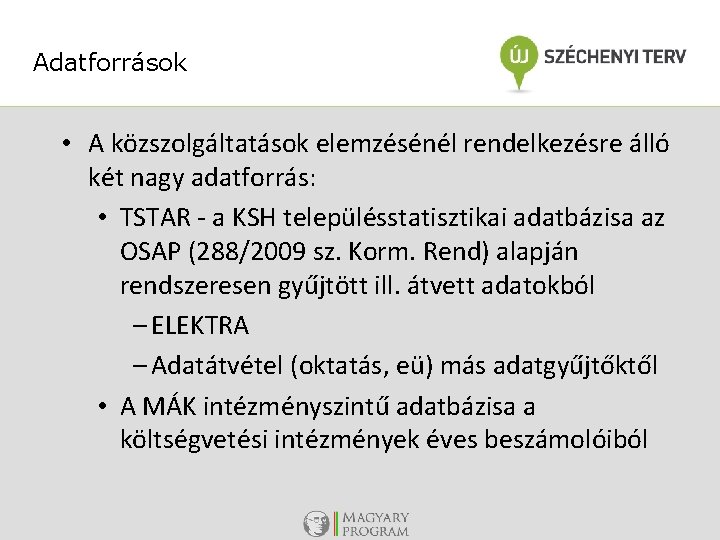 Adatforrások

ÚJ SZÉCHENYI TERV

• A közszolgáltatások elemzésénél rendelkezésre álló két nagy adatforrás:
• TSTAR - a KSH településstatisztikai adatbázisa az OSAP (288/2009 sz. Korm. Rend) alapján rendszeresen gyűjtött ill. átvett adatokból
– ELEKTRA
– Adatátvétel (oktatás, eü) más adatgyűjtőktől
• A MÁK intézményszintű adatbázisa a költségvetési intézmények éves beszámolóiból

MAGYARY PROGRAM